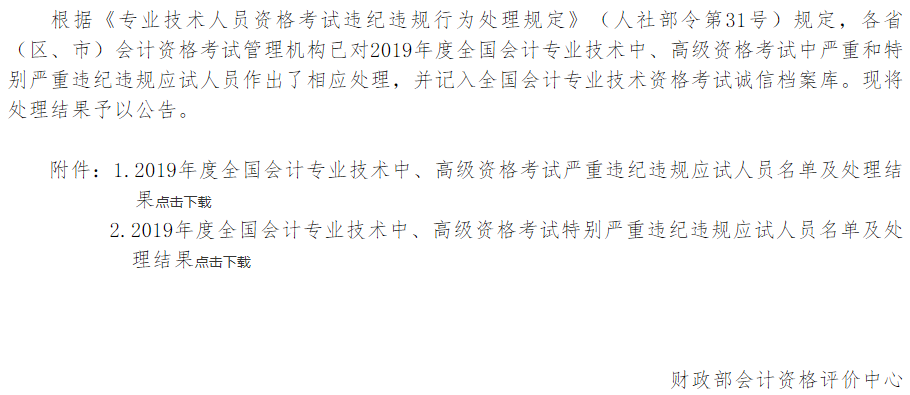 根据《专业技术人员资格考试违纪违规行为处理规定》（人社部令第31号）规定，各省（区、市）会计资格考试管理机构已对2019年度全国会计专业技术中、高级资格考试中严重和特别严重违纪违规应试人员作出了相应处理，并记入全国会计专业技术资格考试诚信档案库。现将处理结果予以公告。

附件：1. 2019年度全国会计专业技术中、高级资格考试严重违纪违规应试人员名单及处理结果点击下载

2. 2019年度全国会计专业技术中、高级资格考试特别严重违纪违规应试人员名单及处理结果点击下载

财政部会计资格评价中心